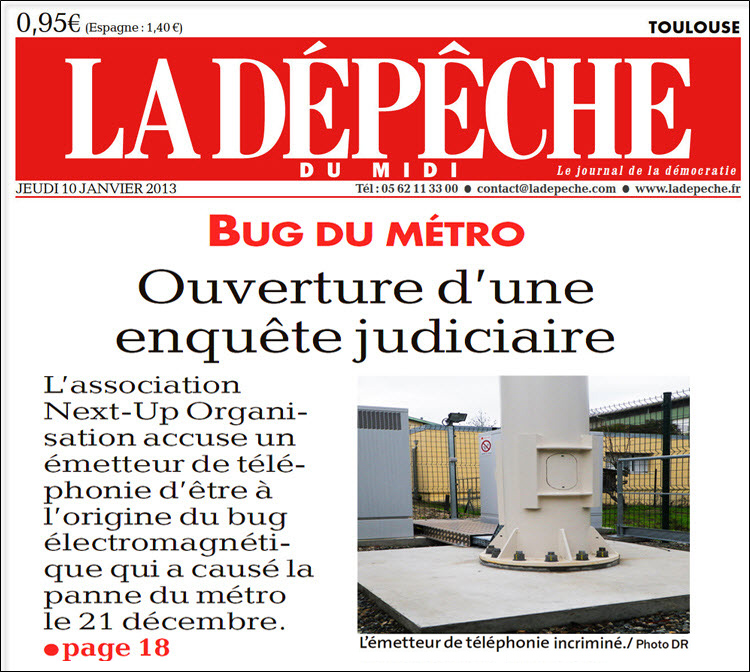 0,95€ (Espagne : 1,40 €)

TOULOUSE

LA DÉPÊCHE
DU MIDI
Le journal de la démocratie

JEUDI 10 JANVIER 2013

Tél : 05 62 11 33 00 ● contact@ladepeche.com ● www.ladepeche.fr

BUG DU MÉTRO

Ouverture d'une enquête judiciaire

L'association Next-Up Organisation accuse un émetteur de téléphonie d'être à l'origine du bug électromagnétique qui a causé la panne du métro le 21 décembre.
●page 18

L'émetteur de téléphonie incriminé./ Photo DR